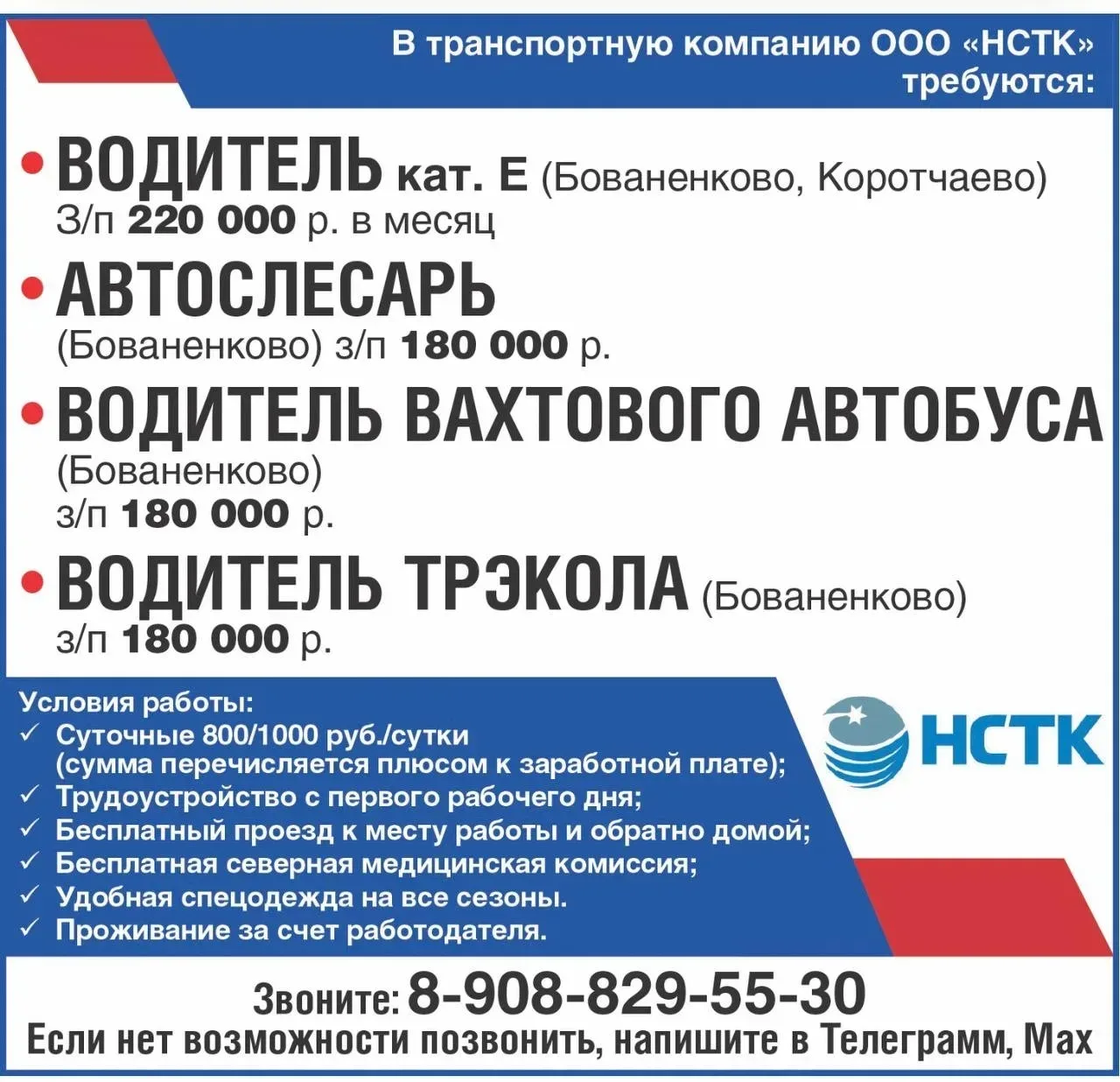 В транспортную компанию ООО «НСТК» требуются:

• ВОДИТЕЛЬ кат. Е (Бованенково, Коротчаево)
З/п 220 000 р. в месяц

• АВТОСЛЕСАРЬ
(Бованенково) з/п 180 000 р.

• ВОДИТЕЛЬ ВАХТОВОГО АВТОБУСА
(Бованенково)
з/п 180 000 р.

• ВОДИТЕЛЬ ТРЭКОЛА (Бованенково)
з/п 180 000 р.

Условия работы:
✓ Суточные 800/1000 руб./сутки (сумма перечисляется плюсом к заработной плате);
✓ Трудоустройство с первого рабочего дня;
✓ Бесплатный проезд к месту работы и обратно домой;
✓ Бесплатная северная медицинская комиссия;
✓ Удобная спецодежда на все сезоны.
✓ Проживание за счет работодателя.

НСТК

Звоните: 8-908-829-55-30
Если нет возможности позвонить, напишите в Телеграмм, Max